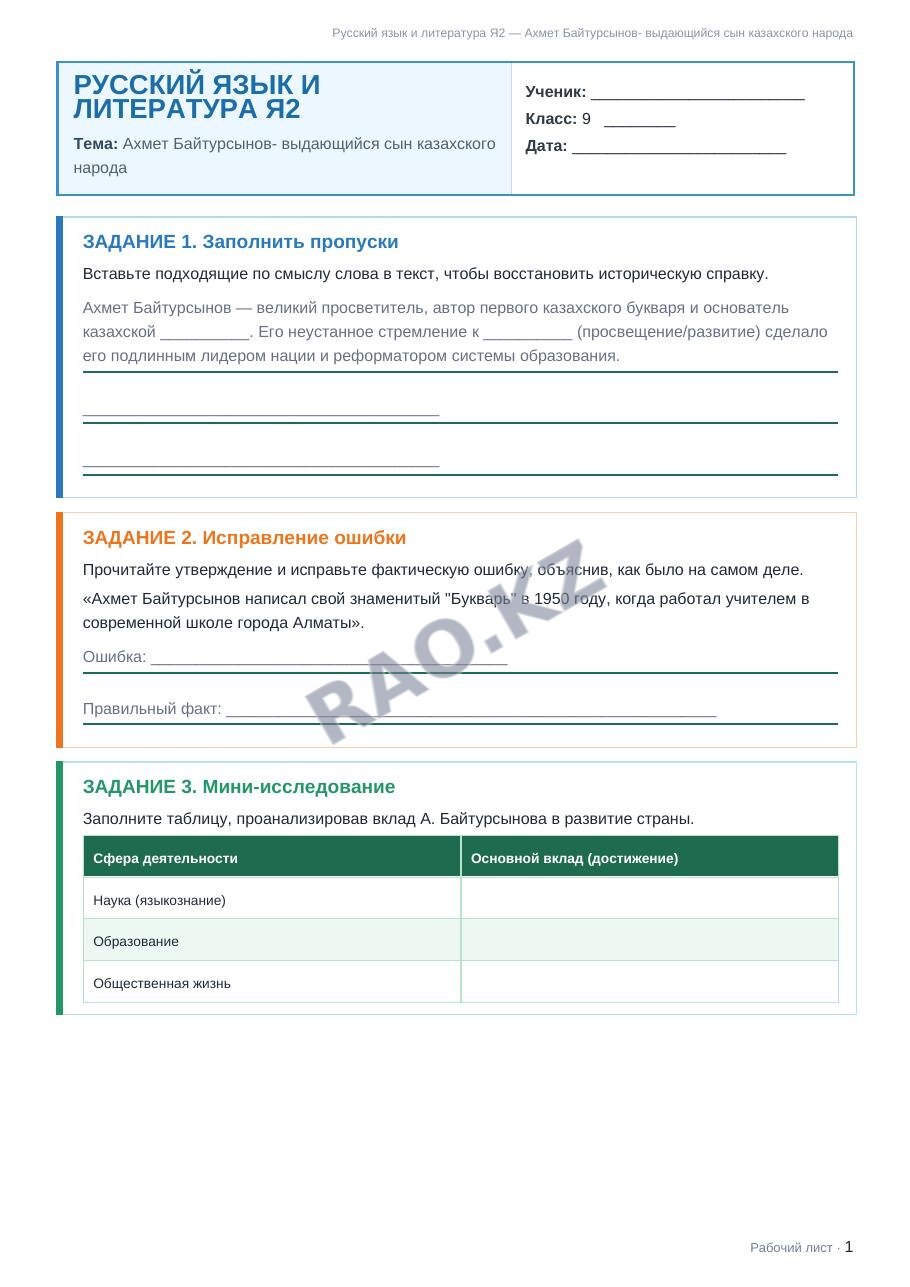 Русский язык и литература Я2 — Ахмет Байтурсынов- выдающийся сын казахского народа

РУССКИЙ ЯЗЫК И ЛИТЕРАТУРА Я2

Тема: Ахмет Байтурсынов- выдающийся сын казахского народа

Ученик: ____

Класс: 9 ____

Дата: ____

ЗАДАНИЕ 1. Заполнить пропуски

Вставьте подходящие по смыслу слова в текст, чтобы восстановить историческую справку.

Ахмет Байтурсынов — великий просветитель, автор первого казахского букваря и основатель казахской ____. Его неустанное стремление к ____ (просвещение/развитие) сделало его подлинным лидером нации и реформатором системы образования.

____

____

ЗАДАНИЕ 2. Исправление ошибки

Прочитайте утверждение и исправьте фактическую ошибку, объяснив, как было на самом деле.

«Ахмет Байтурсынов написал свой знаменитый "Букварь" в 1950 году, когда работал учителем в современной школе города Алматы».

Ошибка: ____

Правильный факт: ____

ЗАДАНИЕ 3. Мини-исследование

Заполните таблицу, проанализировав вклад А. Байтурсынова в развитие страны.

| Сфера деятельности | Основной вклад (достижение) |
|---|---|
| Наука (языкознание) | |
| Образование | |
| Общественная жизнь | |

Рабочий лист · 1

RAO.KZ